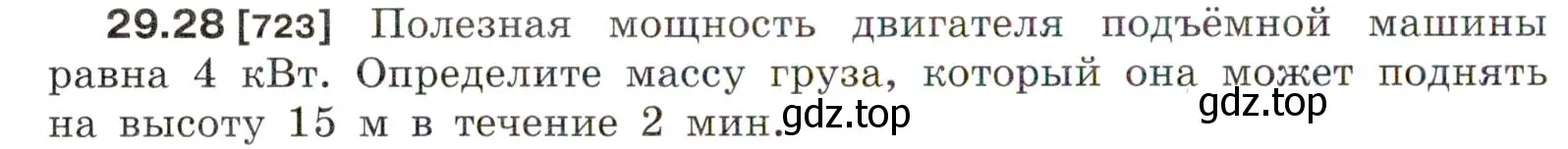 29.28 [723] Полезная мощность двигателя подъёмной машины равна 4 кВт. Определите массу груза, который она может поднять на высоту 15 м в течение 2 мин.

gdz.top

gdz.top